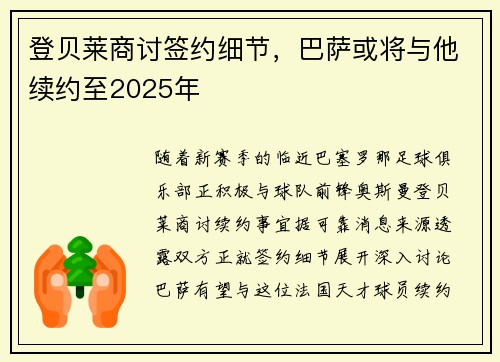 登贝莱商讨签约细节，巴萨或将与他续约至2025年

随着新赛季的临近巴塞罗那足球俱乐部正积极与球队前锋奥斯曼登贝莱商讨续约事宜据可靠消息来源透露双方正就签约细节展开深入讨论巴萨有望与这位法国天才球员续约